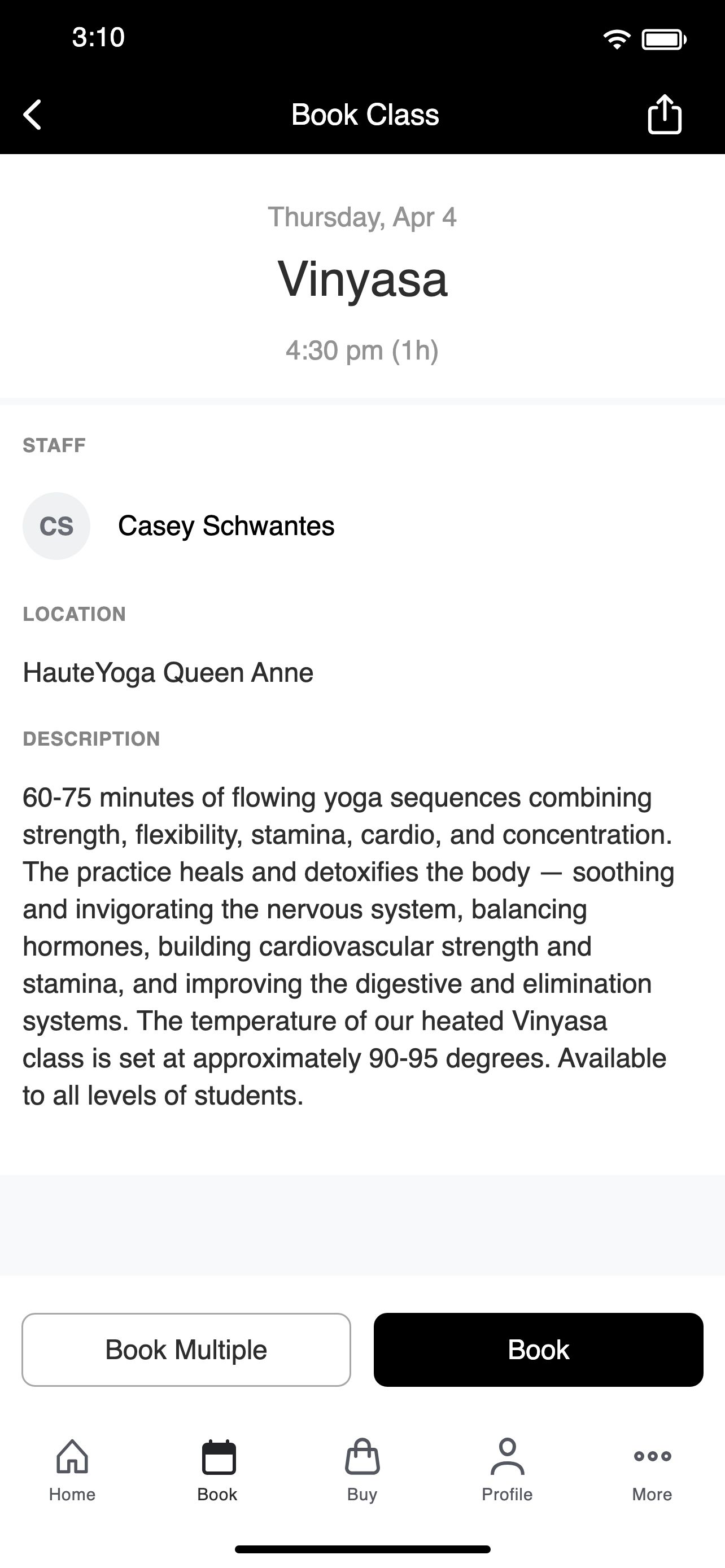 3:10

Book Class

Thursday, Apr 4

Vinyasa

4:30 pm (1h)

STAFF

CS Casey Schwantes

LOCATION

HauteYoga Queen Anne

DESCRIPTION

60-75 minutes of flowing yoga sequences combining strength, flexibility, stamina, cardio, and concentration. The practice heals and detoxifies the body — soothing and invigorating the nervous system, balancing hormones, building cardiovascular strength and stamina, and improving the digestive and elimination systems. The temperature of our heated Vinyasa class is set at approximately 90-95 degrees. Available to all levels of students.

Book Multiple

Book

Home Book Buy Profile More